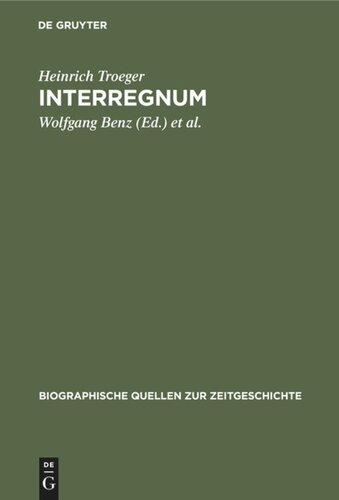 DE GRUYTER

Heinrich Troeger

INTERREGNUM

Wolfgang Benz (Ed.) et al.

BIOGRAPHISCHE QUELLEN ZUR ZEITGESCHICHTE

DE
G